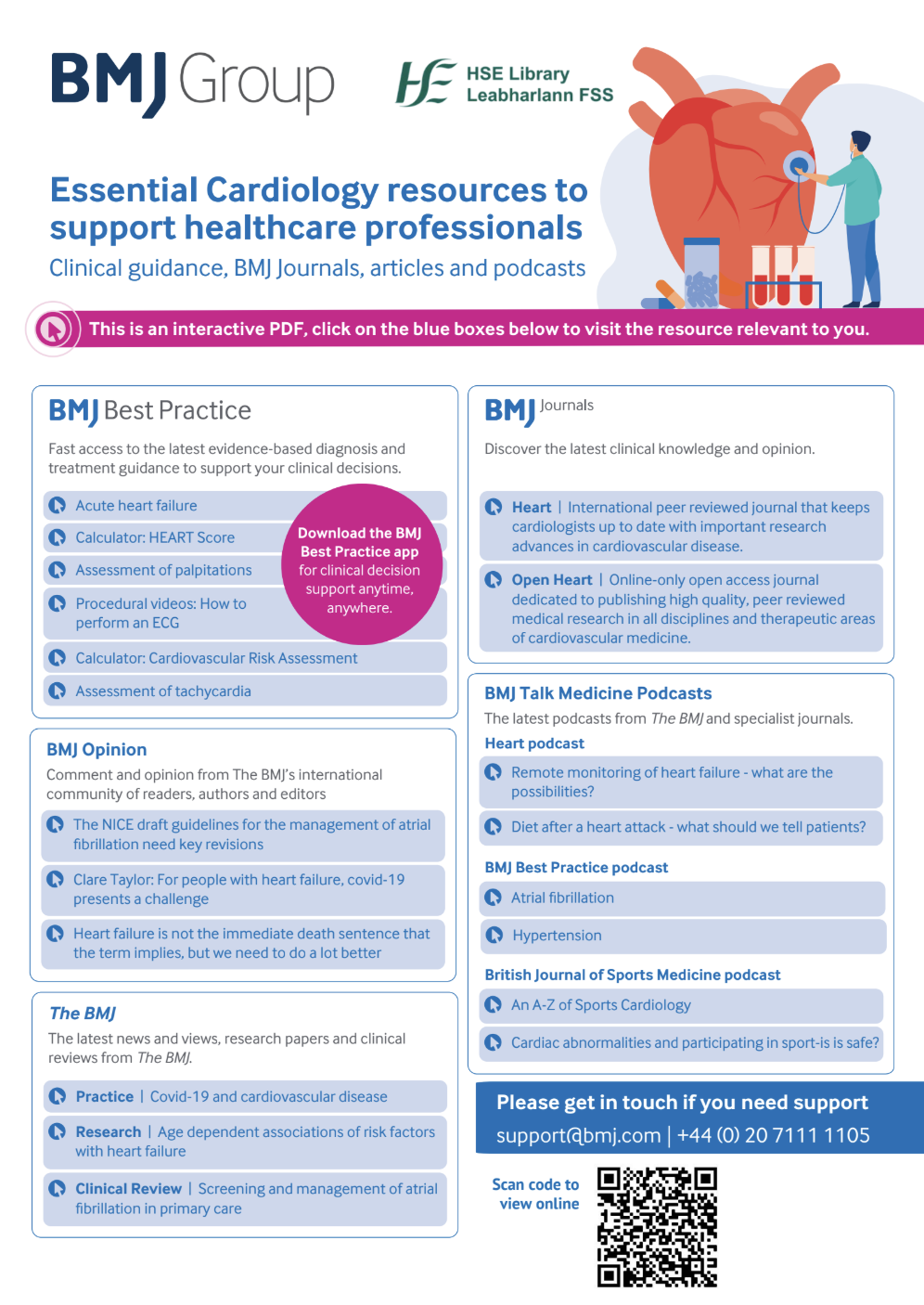 BMJ Group

HSE Library
Leabharlann FSS

Essential Cardiology resources to support healthcare professionals

Clinical guidance, BMJ Journals, articles and podcasts

This is an interactive PDF, click on the blue boxes below to visit the resource relevant to you.

BMJ Best Practice

Fast access to the latest evidence-based diagnosis and treatment guidance to support your clinical decisions.

Acute heart failure

Calculator: HEART Score

Assessment of palpitations

Procedural videos: How to perform an ECG

Calculator: Cardiovascular Risk Assessment

Assessment of tachycardia

Download the BMJ Best Practice app for clinical decision support anytime, anywhere.

BMJ Opinion

Comment and opinion from The BMJ's international community of readers, authors and editors

The NICE draft guidelines for the management of atrial fibrillation need key revisions

Clare Taylor: For people with heart failure, covid-19 presents a challenge

Heart failure is not the immediate death sentence that the term implies, but we need to do a lot better

The BMJ

The latest news and views, research papers and clinical reviews from The BMJ.

Practice | Covid-19 and cardiovascular disease

Research | Age dependent associations of risk factors with heart failure

Clinical Review | Screening and management of atrial fibrillation in primary care

BMJ Journals

Discover the latest clinical knowledge and opinion.

Heart | International peer reviewed journal that keeps cardiologists up to date with important research advances in cardiovascular disease.

Open Heart | Online-only open access journal dedicated to publishing high quality, peer reviewed medical research in all disciplines and therapeutic areas of cardiovascular medicine.

BMJ Talk Medicine Podcasts

The latest podcasts from The BMJ and specialist journals.

Heart podcast

Remote monitoring of heart failure - what are the possibilities?

Diet after a heart attack - what should we tell patients?

BMJ Best Practice podcast

Atrial fibrillation

Hypertension

British Journal of Sports Medicine podcast

An A-Z of Sports Cardiology

Cardiac abnormalities and participating in sport-is is safe?

Please get in touch if you need support
support@bmj.com | +44 (0) 20 7111 1105

Scan code to view online